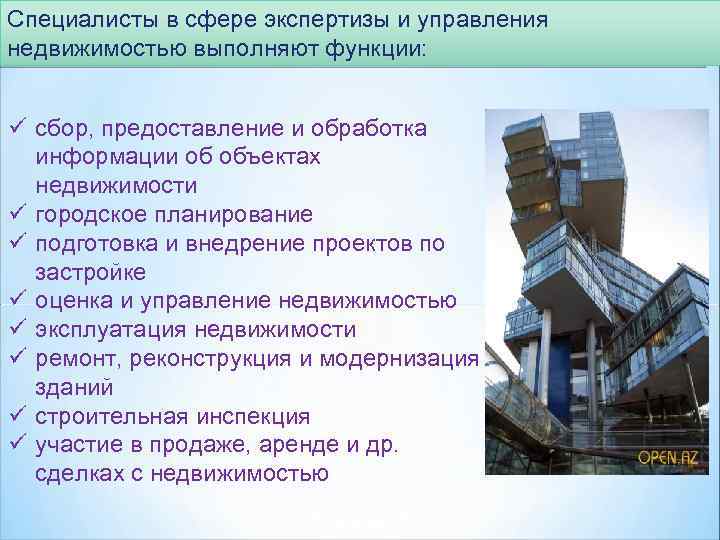 Специалисты в сфере экспертизы и управления недвижимостью выполняют функции:

✓ сбор, предоставление и обработка информации об объектах недвижимости
✓ городское планирование
✓ подготовка и внедрение проектов по застройке
✓ оценка и управление недвижимостью
✓ эксплуатация недвижимости
✓ ремонт, реконструкция и модернизация зданий
✓ строительная инспекция
✓ участие в продаже, аренде и др. сделках с недвижимостью

OPEN.AZ